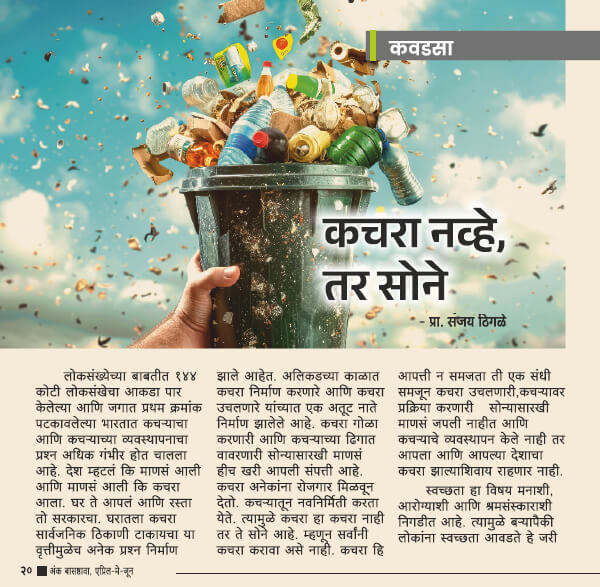 कवडसा

कचरा नव्हे, तर सोने

- प्रा. संजय ठिगळे

लोकसंख्येच्या बाबतीत १४४ कोटी लोकसंखेचा आकडा पार केलेल्या आणि जगात प्रथम क्रमांक पटकावलेल्या भारतात कचऱ्याचा आणि कचऱ्याच्या व्यवस्थापनाचा प्रश्न अधिक गंभीर होत चालला आहे. देश म्हटलं कि माणसं आली आणि माणसं आली कि कचरा आला. घर ते आपलं आणि रस्ता तो सरकारचा. घरातला कचरा सार्वजनिक ठिकाणी टाकायचा या वृत्तीमुळेच अनेक प्रश्न निर्माण झाले आहेत. अलिकडच्या काळात कचरा निर्माण करणारे आणि कचरा उचलणारे यांच्यात एक अतूट नाते निर्माण झालेले आहे. कचरा गोळा करणारी आणि कचऱ्याच्या ढिगात वावरणारी सोन्यासारखी माणसं हीच खरी आपली संपत्ती आहे. कचरा अनेकांना रोजगार मिळवून देतो. कचऱ्यातून नवनिर्मिती करता येते. त्यामुळे कचरा हा कचरा नाही तर ते सोने आहे. म्हणून सर्वांनी कचरा करावा असे नाही. कचरा हि आपत्ती न समजता ती एक संधी समजून कचरा उचलणारी,कचऱ्यावर प्रक्रिया करणारी सोन्यासारखी माणसं जपली नाहीत आणि कचऱ्याचे व्यवस्थापन केले नाही तर आपला आणि आपल्या देशाचा कचरा झाल्याशिवाय राहणार नाही.

स्वच्छता हा विषय मनाशी, आरोग्याशी आणि श्रमसंस्काराशी निगडीत आहे. त्यामुळे बऱ्यापैकी लोकांना स्वच्छता आवडते हे जरी

२० अंक बासष्ठावा, एप्रिल-मे-जून